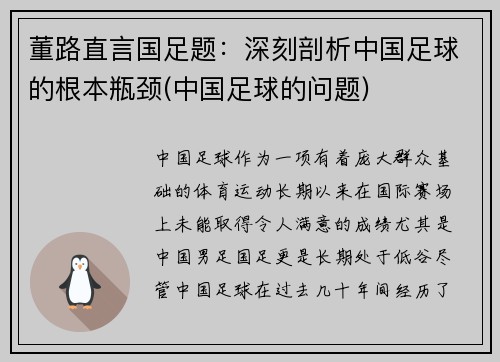 董路直言国足题：深刻剖析中国足球的根本瓶颈(中国足球的问题)

中国足球作为一项有着庞大群众基础的体育运动长期以来在国际赛场上未能取得令人满意的成绩尤其是中国男足国足更是长期处于低谷尽管中国足球在过去几十年间经历了